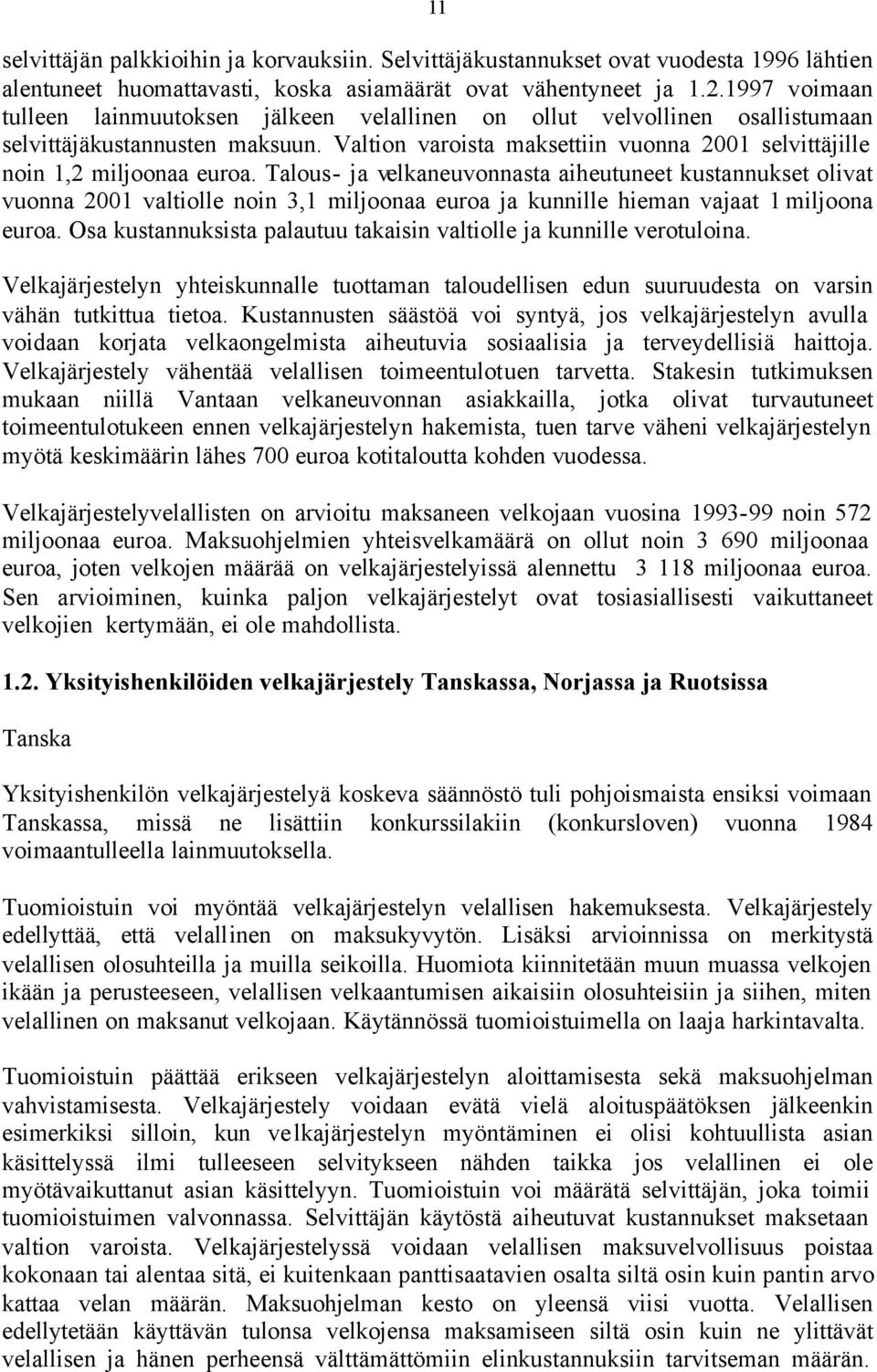 11

selvittäjän palkkioihin ja korvauksiin. Selvittäjäkustannukset ovat vuodesta 1996 lähtien alentuneet huomattavasti, koska asiamäärät ovat vähentyneet ja 1.2.1997 voimaan tulleen lainmuutoksen jälkeen velallinen on ollut velvollinen osallistumaan selvittäjäkustannusten maksuun. Valtion varoista maksettiin vuonna 2001 selvittäjille noin 1,2 miljoonaa euroa. Talous- ja velkaneuvonnasta aiheutuneet kustannukset olivat vuonna 2001 valtiolle noin 3,1 miljoonaa euroa ja kunnille hieman vajaat 1 miljoona euroa. Osa kustannuksista palautuu takaisin valtiolle ja kunnille verotuloina.

Velkajärjestelyn yhteiskunnalle tuottaman taloudellisen edun suuruudesta on varsin vähän tutkittua tietoa. Kustannusten säästöä voi syntyä, jos velkajärjestelyn avulla voidaan korjata velkaongelmista aiheutuvia sosiaalisia ja terveydellisiä haittoja. Velkajärjestely vähentää velallisen toimeentulotuen tarvetta. Stakesin tutkimuksen mukaan niillä Vantaan velkaneuvonnan asiakkailla, jotka olivat turvautuneet toimeentulotukeen ennen velkajärjestelyn hakemista, tuen tarve väheni velkajärjestelyn myötä keskimäärin lähes 700 euroa kotitaloutta kohden vuodessa.

Velkajärjestelyvelallisten on arvioitu maksaneen velkojaan vuosina 1993-99 noin 572 miljoonaa euroa. Maksuohjelmien yhteisvelkamäärä on ollut noin 3 690 miljoonaa euroa, joten velkojen määrää on velkajärjestelyissä alennettu 3 118 miljoonaa euroa. Sen arvioiminen, kuinka paljon velkajärjestelyt ovat tosiasiallisesti vaikuttaneet velkojien kertymään, ei ole mahdollista.

1.2. Yksityishenkilöiden velkajärjestely Tanskassa, Norjassa ja Ruotsissa

Tanska

Yksityishenkilön velkajärjestelyä koskeva säännöstö tuli pohjoismaista ensiksi voimaan Tanskassa, missä ne lisättiin konkurssilakiin (konkursloven) vuonna 1984 voimaantulleella lainmuutoksella.

Tuomioistuin voi myöntää velkajärjestelyn velallisen hakemuksesta. Velkajärjestely edellyttää, että velallinen on maksukyvytön. Lisäksi arvioinnissa on merkitystä velallisen olosuhteilla ja muilla seikoilla. Huomiota kiinnitetään muun muassa velkojen ikään ja perusteeseen, velallisen velkaantumisen aikaisiin olosuhteisiin ja siihen, miten velallinen on maksanut velkojaan. Käytännössä tuomioistuimella on laaja harkintavalta.

Tuomioistuin päättää erikseen velkajärjestelyn aloittamisesta sekä maksuohjelman vahvistamisesta. Velkajärjestely voidaan evätä vielä aloituspäätöksen jälkeenkin esimerkiksi silloin, kun velkajärjestelyn myöntäminen ei olisi kohtuullista asian käsittelyssä ilmi tulleeseen selvitykseen nähden taikka jos velallinen ei ole myötävaikuttanut asian käsittelyyn. Tuomioistuin voi määrätä selvittäjän, joka toimii tuomioistuimen valvonnassa. Selvittäjän käytöstä aiheutuvat kustannukset maksetaan valtion varoista. Velkajärjestelyssä voidaan velallisen maksuvelvollisuus poistaa kokonaan tai alentaa sitä, ei kuitenkaan panttisaatavien osalta siltä osin kuin pantin arvo kattaa velan määrän. Maksuohjelman kesto on yleensä viisi vuotta. Velallisen edellytetään käyttävän tulonsa velkojensa maksamiseen siltä osin kuin ne ylittävät velallisen ja hänen perheensä välttämättömiin elinkustannuksiin tarvitseman määrän.